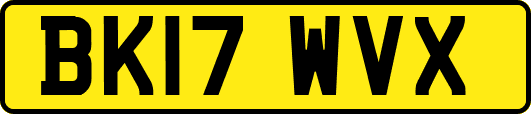 BK17 WVX